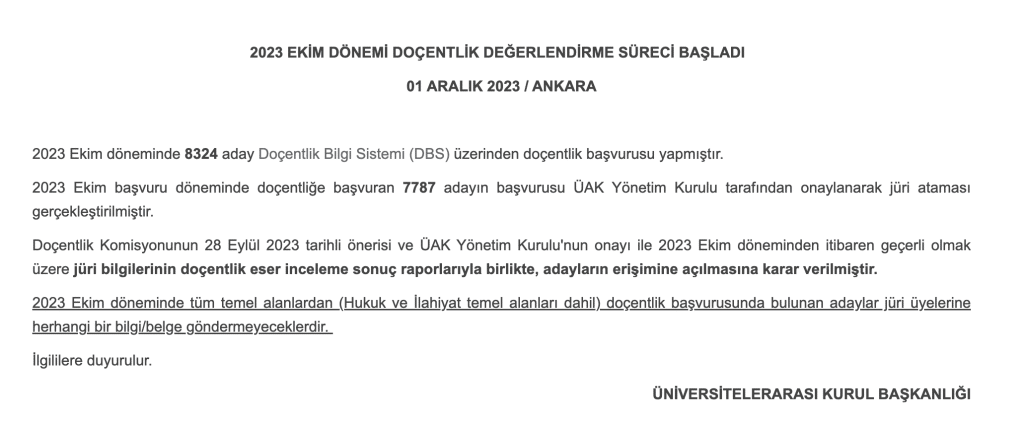 2023 EKİM DÖNEMİ DOÇENTLİK DEĞERLENDİRME SÜRECİ BAŞLADI

01 ARALIK 2023 / ANKARA

2023 Ekim döneminde 8324 aday Doçentlik Bilgi Sistemi (DBS) üzerinden doçentlik başvurusu yapmıştır.

2023 Ekim başvuru döneminde doçentliğe başvuran 7787 adayın başvurusu ÜAK Yönetim Kurulu tarafından onaylanarak jüri ataması gerçekleştirilmiştir.

Doçentlik Komisyonunun 28 Eylül 2023 tarihli önerisi ve ÜAK Yönetim Kurulu'nun onayı ile 2023 Ekim döneminden itibaren geçerli olmak üzere jüri bilgilerinin doçentlik eser inceleme sonuç raporlarıyla birlikte, adayların erişimine açılmasına karar verilmiştir.

2023 Ekim döneminde tüm temel alanlardan (Hukuk ve İlahiyat temel alanları dahil) doçentlik başvurusunda bulunan adaylar jüri üyelerine herhangi bir bilgi/belge göndermeyeceklerdir.

İlgililere duyurulur.

ÜNİVERSİTELERARASI KURUL BAŞKANLIĞI